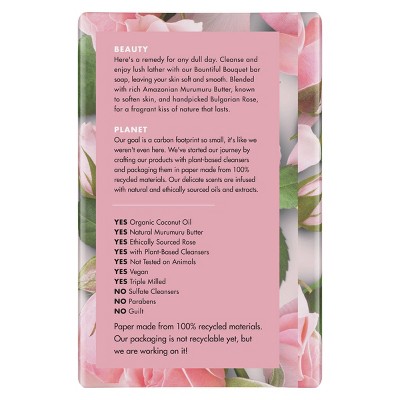 BEAUTY
Here's a remedy for any dull day. Cleanse and enjoy lush lather with our Bountiful Bouquet bar soap, leaving your skin soft and smooth. Blended with rich Amazonian Murumuru Butter, known to soften skin, and handpicked Bulgarian Rose, for a fragrant kiss of nature that lasts.

PLANET
Our goal is a carbon footprint so small, it's like we weren't even here. We've started our journey by crafting our products with plant-based cleansers and packaging them in paper made from 100% recycled materials. Our delicate scents are infused with natural and ethically sourced oils and extracts.

YES Organic Coconut Oil
YES Natural Murumuru Butter
YES Ethically Sourced Rose
YES with Plant-Based Cleansers
YES Not Tested on Animals
YES Vegan
YES Triple Milled
NO Sulfate Cleansers
NO Parabens
NO Guilt

Paper made from 100% recycled materials. Our packaging is not recyclable yet, but we are working on it!